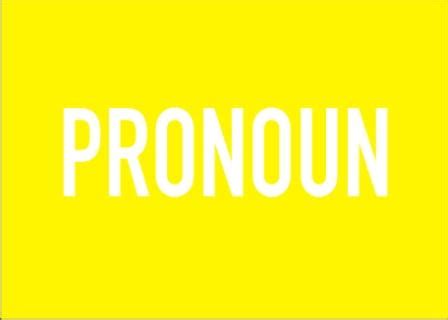 PRONOUN